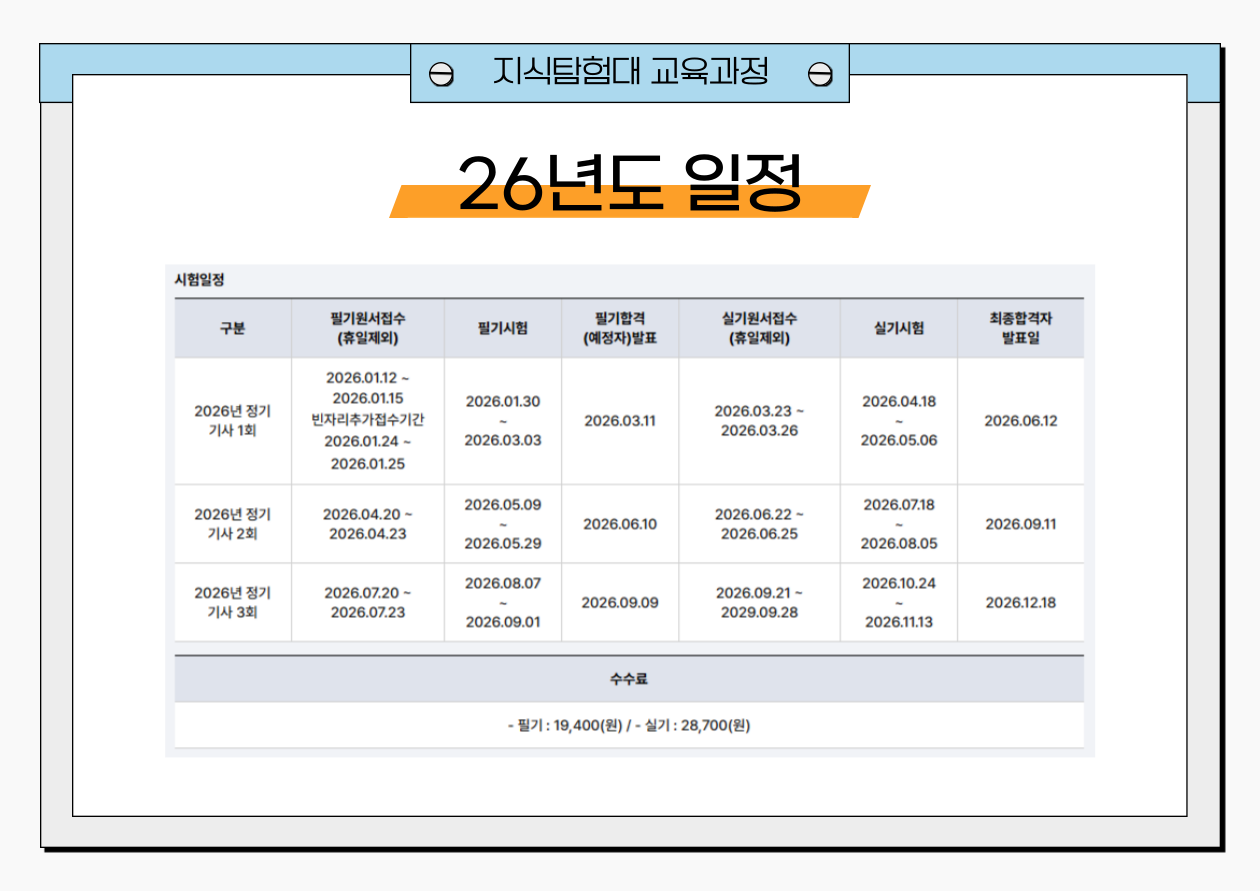 지식탐험대 교육과정

26년도 일정

시험일정

| 구분 | 필기원서접수 (휴일제외) | 필기시험 | 필기합격 (예정자)발표 | 실기원서접수 (휴일제외) | 실기시험 | 최종합격자 발표일 |
|---|---|---|---|---|---|---|
| 2026년 정기 기사 1회 | 2026.01.12 ~ 2026.01.15 빈자리추가접수기간 2026.01.24 ~ 2026.01.25 | 2026.01.30 ~ 2026.03.03 | 2026.03.11 | 2026.03.23 ~ 2026.03.26 | 2026.04.18 ~ 2026.05.06 | 2026.06.12 |
| 2026년 정기 기사 2회 | 2026.04.20 ~ 2026.04.23 | 2026.05.09 ~ 2026.05.29 | 2026.06.10 | 2026.06.22 ~ 2026.06.25 | 2026.07.18 ~ 2026.08.05 | 2026.09.11 |
| 2026년 정기 기사 3회 | 2026.07.20 ~ 2026.07.23 | 2026.08.07 ~ 2026.09.01 | 2026.09.09 | 2026.09.21 ~ 2029.09.28 | 2026.10.24 ~ 2026.11.13 | 2026.12.18 |

수수료

- 필기 : 19,400(원) / - 실기 : 28,700(원)